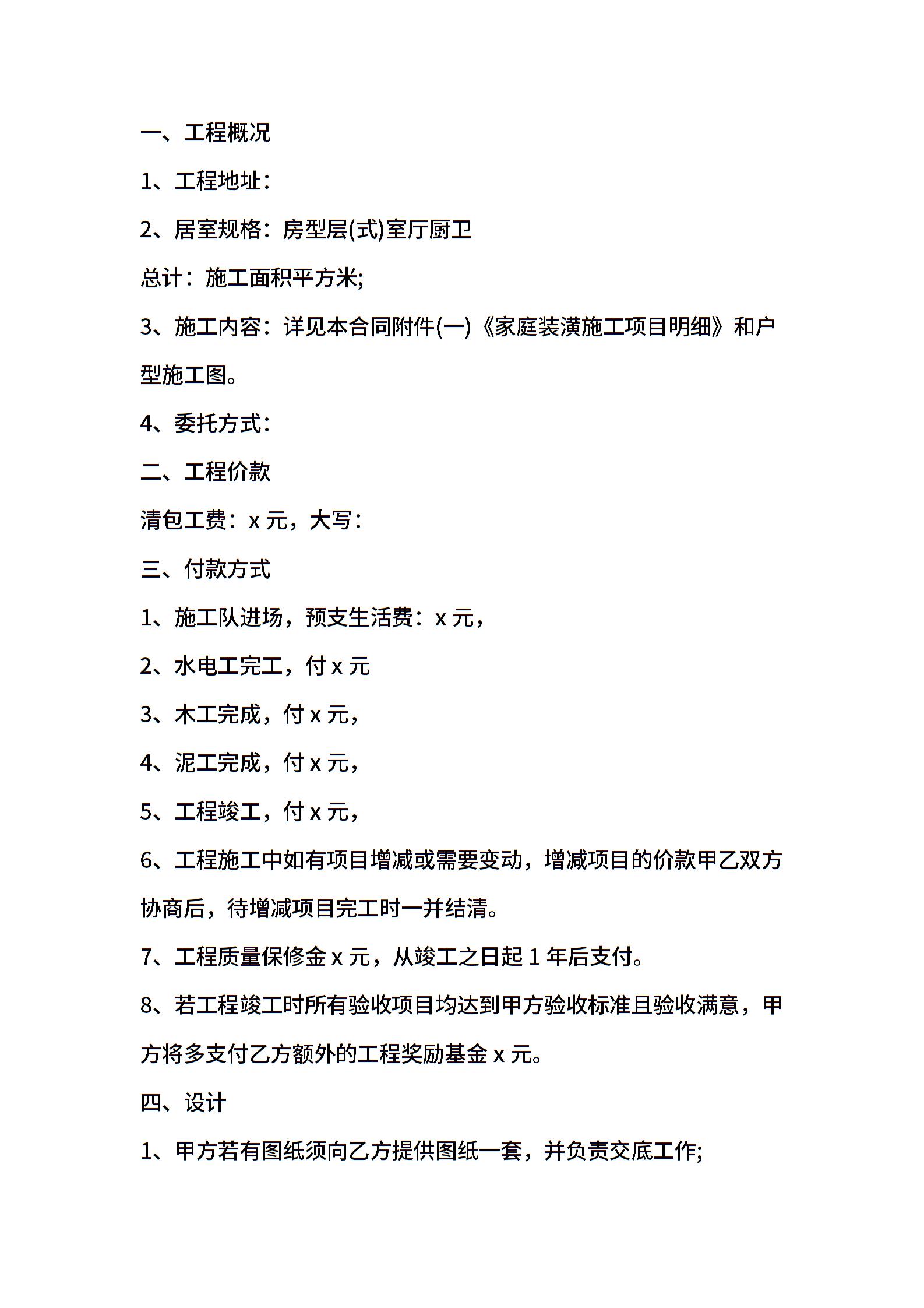 一、工程概况

1、工程地址：

2、居室规格：房型层(式)室厅厨卫

总计：施工面积平方米;

3、施工内容：详见本合同附件(一)《家庭装潢施工项目明细》和户型施工图。

4、委托方式：

二、工程价款

清包工费：x 元，大写：

三、付款方式

1、施工队进场，预支生活费：x 元，

2、水电工完工，付 x 元

3、木工完成，付 x 元，

4、泥工完成，付 x 元，

5、工程竣工，付 x 元，

6、工程施工中如有项目增减或需要变动，增减项目的价款甲乙双方协商后，待增减项目完工时一并结清。

7、工程质量保修金 x 元，从竣工之日起 1 年后支付。

8、若工程竣工时所有验收项目均达到甲方验收标准且验收满意，甲方将多支付乙方额外的工程奖励基金 x 元。

四、设计

1、甲方若有图纸须向乙方提供图纸一套，并负责交底工作;